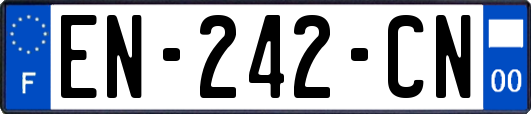 F
EN-242-CN
00